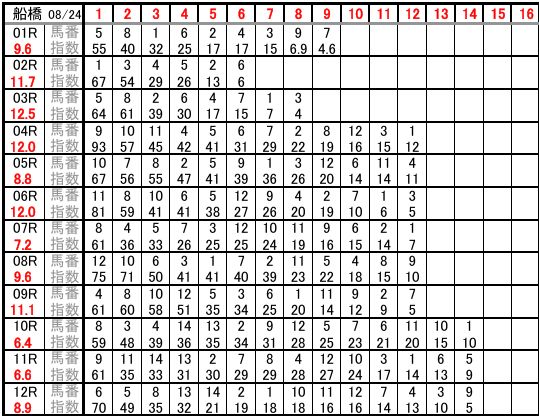 | 船橋 08/24 | | 1 | 2 | 3 | 4 | 5 | 6 | 7 | 8 | 9 | 10 | 11 | 12 | 13 | 14 | 15 | 16 |
|---|---|---|---|---|---|---|---|---|---|---|---|---|---|---|---|---|---|
| 01R | 馬番 | 5 | 8 | 1 | 6 | 2 | 4 | 3 | 9 | 7 | | | | | | | |
| 9.6 | 指数 | 55 | 40 | 32 | 25 | 17 | 17 | 15 | 6.9 | 4.6 | | | | | | | |
| 02R | 馬番 | 1 | 3 | 4 | 5 | 2 | 6 | | | | | | | | | | |
| 11.7 | 指数 | 67 | 54 | 29 | 26 | 13 | 6 | | | | | | | | | | |
| 03R | 馬番 | 5 | 8 | 2 | 6 | 4 | 7 | 1 | 3 | | | | | | | | |
| 12.5 | 指数 | 64 | 61 | 39 | 30 | 17 | 15 | 7 | 4 | | | | | | | | |
| 04R | 馬番 | 9 | 10 | 11 | 4 | 5 | 6 | 7 | 2 | 8 | 12 | 3 | 1 | | | | |
| 12.0 | 指数 | 93 | 57 | 45 | 42 | 41 | 31 | 29 | 22 | 19 | 16 | 15 | 12 | | | | |
| 05R | 馬番 | 10 | 7 | 8 | 2 | 5 | 9 | 1 | 3 | 12 | 6 | 11 | 4 | | | | |
| 8.8 | 指数 | 67 | 56 | 55 | 47 | 41 | 39 | 36 | 26 | 20 | 14 | 14 | 11 | | | | |
| 06R | 馬番 | 11 | 8 | 10 | 6 | 5 | 12 | 9 | 4 | 2 | 7 | 1 | 3 | | | | |
| 12.0 | 指数 | 81 | 59 | 41 | 41 | 38 | 27 | 26 | 20 | 19 | 10 | 6 | 5 | | | | |
| 07R | 馬番 | 8 | 4 | 5 | 7 | 3 | 12 | 10 | 11 | 9 | 6 | 2 | 1 | | | | |
| 7.2 | 指数 | 61 | 36 | 33 | 26 | 25 | 25 | 24 | 19 | 16 | 15 | 14 | 7 | | | | |
| 08R | 馬番 | 12 | 10 | 6 | 3 | 1 | 7 | 2 | 11 | 5 | 4 | 8 | 9 | | | | |
| 9.6 | 指数 | 75 | 71 | 50 | 41 | 41 | 40 | 39 | 23 | 22 | 18 | 15 | 10 | | | | |
| 09R | 馬番 | 4 | 8 | 10 | 12 | 5 | 3 | 6 | 1 | 11 | 9 | 2 | 7 | | | | |
| 11.1 | 指数 | 61 | 60 | 58 | 51 | 35 | 34 | 25 | 20 | 14 | 12 | 9 | 5 | | | | |
| 10R | 馬番 | 8 | 3 | 4 | 14 | 13 | 2 | 9 | 12 | 5 | 7 | 6 | 11 | 10 | 1 | | |
| 6.4 | 指数 | 59 | 48 | 39 | 36 | 35 | 34 | 31 | 28 | 25 | 23 | 21 | 20 | 15 | 10 | | |
| 11R | 馬番 | 9 | 11 | 14 | 13 | 2 | 7 | 8 | 4 | 12 | 10 | 3 | 1 | 6 | 5 | | |
| 6.6 | 指数 | 61 | 35 | 33 | 31 | 30 | 29 | 29 | 28 | 27 | 24 | 17 | 14 | 13 | 9 | | |
| 12R | 馬番 | 6 | 5 | 8 | 13 | 14 | 2 | 1 | 10 | 11 | 12 | 7 | 4 | 3 | 9 | | |
| 8.9 | 指数 | 70 | 49 | 35 | 32 | 21 | 19 | 18 | 18 | 16 | 16 | 14 | 13 | 10 | 5 | | |